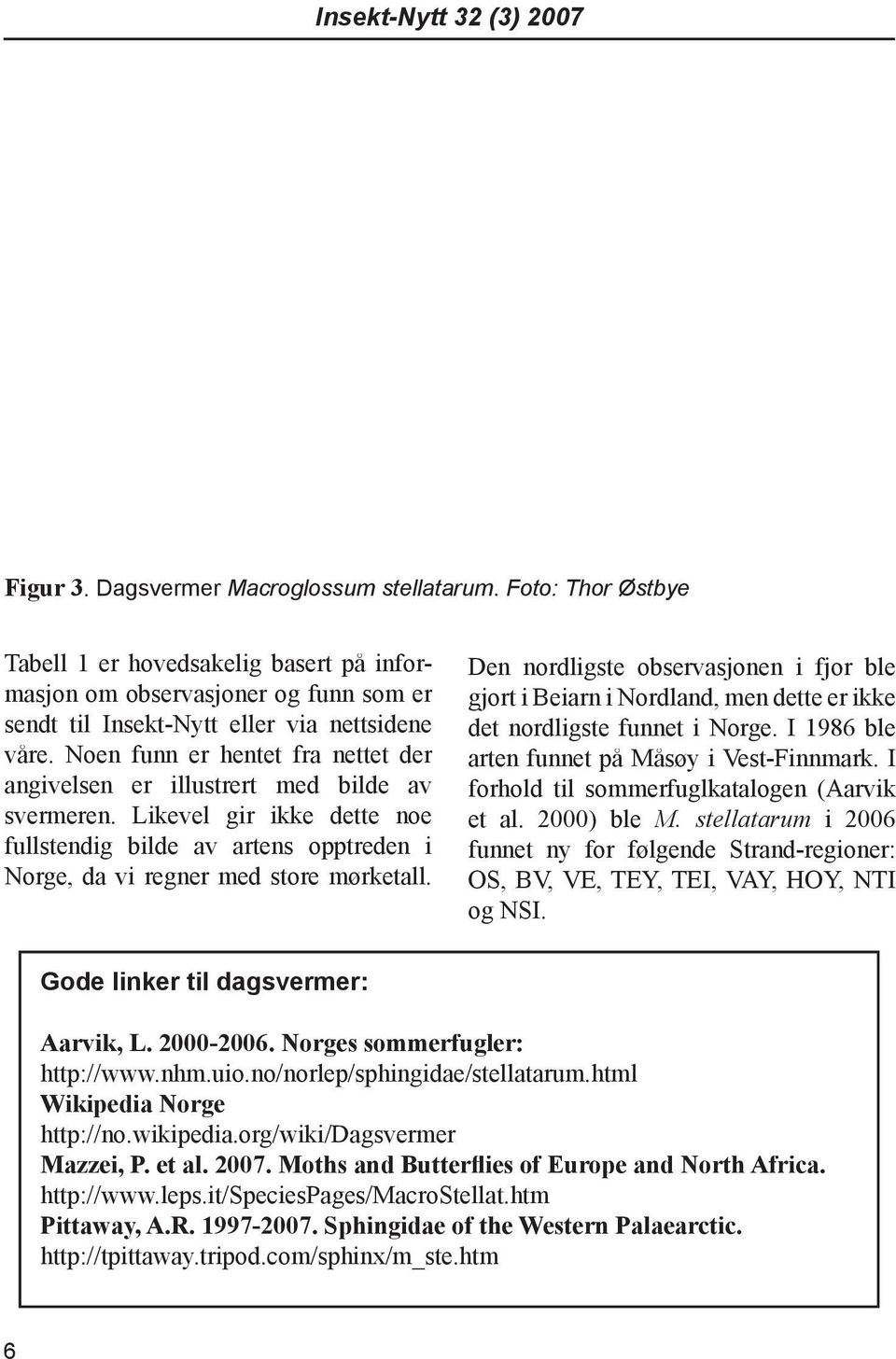 Insekt-Nytt 32 (3) 2007

Figur 3. Dagsvermer Macroglossum stellatarum. Foto: Thor Østbye

Tabell 1 er hovedsakelig basert på informasjon om observasjoner og funn som er sendt til Insekt-Nytt eller via nettsidene våre. Noen funn er hentet fra nettet der angivelsen er illustrert med bilde av svermeren. Likevel gir ikke dette noe fullstendig bilde av artens opptreden i Norge, da vi regner med store mørketall.

Den nordligste observasjonen i fjor ble gjort i Beiarn i Nordland, men dette er ikke det nordligste funnet i Norge. I 1986 ble arten funnet på Måsøy i Vest-Finnmark. I forhold til sommerfuglkatalogen (Aarvik et al. 2000) ble M. stellatarum i 2006 funnet ny for følgende Strand-regioner: OS, BV, VE, TEY, TEI, VAY, HOY, NTI og NSI.

Gode linker til dagsvermer:

Aarvik, L. 2000-2006. Norges sommerfugler:
http://www.nhm.uio.no/norlep/sphingidae/stellatarum.html
Wikipedia Norge
http://no.wikipedia.org/wiki/Dagsvermer
Mazzei, P. et al. 2007. Moths and Butterflies of Europe and North Africa.
http://www.leps.it/SpeciesPages/MacroStellat.htm
Pittaway, A.R. 1997-2007. Sphingidae of the Western Palaearctic.
http://tpittaway.tripod.com/sphinx/m_ste.htm

6